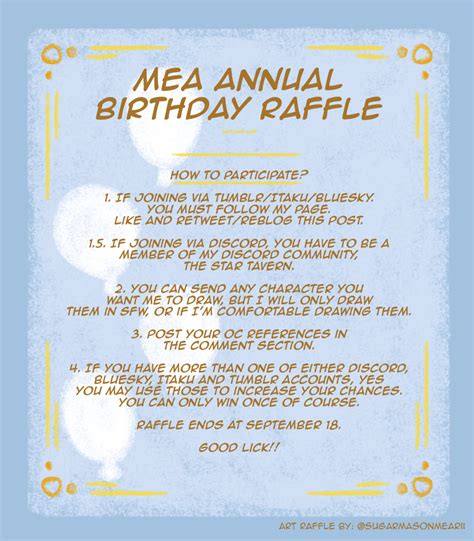 MEA ANNUAL BIRTHDAY RAFFLE

HOW TO PARTICIPATE?

1. IF JOINING VIA TUMBLR/ITAKU/BLUESKY. YOU MUST FOLLOW MY PAGE. LIKE AND RETWEET/REBLOG THIS POST.

1.5. IF JOINING VIA DISCORD, YOU HAVE TO BE A MEMBER OF MY DISCORD COMMUNITY, THE STAR TAVERN.

2. YOU CAN SEND ANY CHARACTER YOU WANT ME TO DRAW, BUT I WILL ONLY DRAW THEM IN SFW, OR IF I'M COMFORTABLE DRAWING THEM.

3. POST YOUR OC REFERENCES IN THE COMMENT SECTION.

4. IF YOU HAVE MORE THAN ONE OF EITHER DISCORD, BLUESKY, ITAKU AND TUMBLR ACCOUNTS, YES YOU MAY USE THOSE TO INCREASE YOUR CHANCES. YOU CAN ONLY WIN ONCE OF COURSE.

RAFFLE ENDS AT SEPTEMBER 18.

GOOD LICK!!

ART RAFFLE BY: @SUGARMASONMEARII